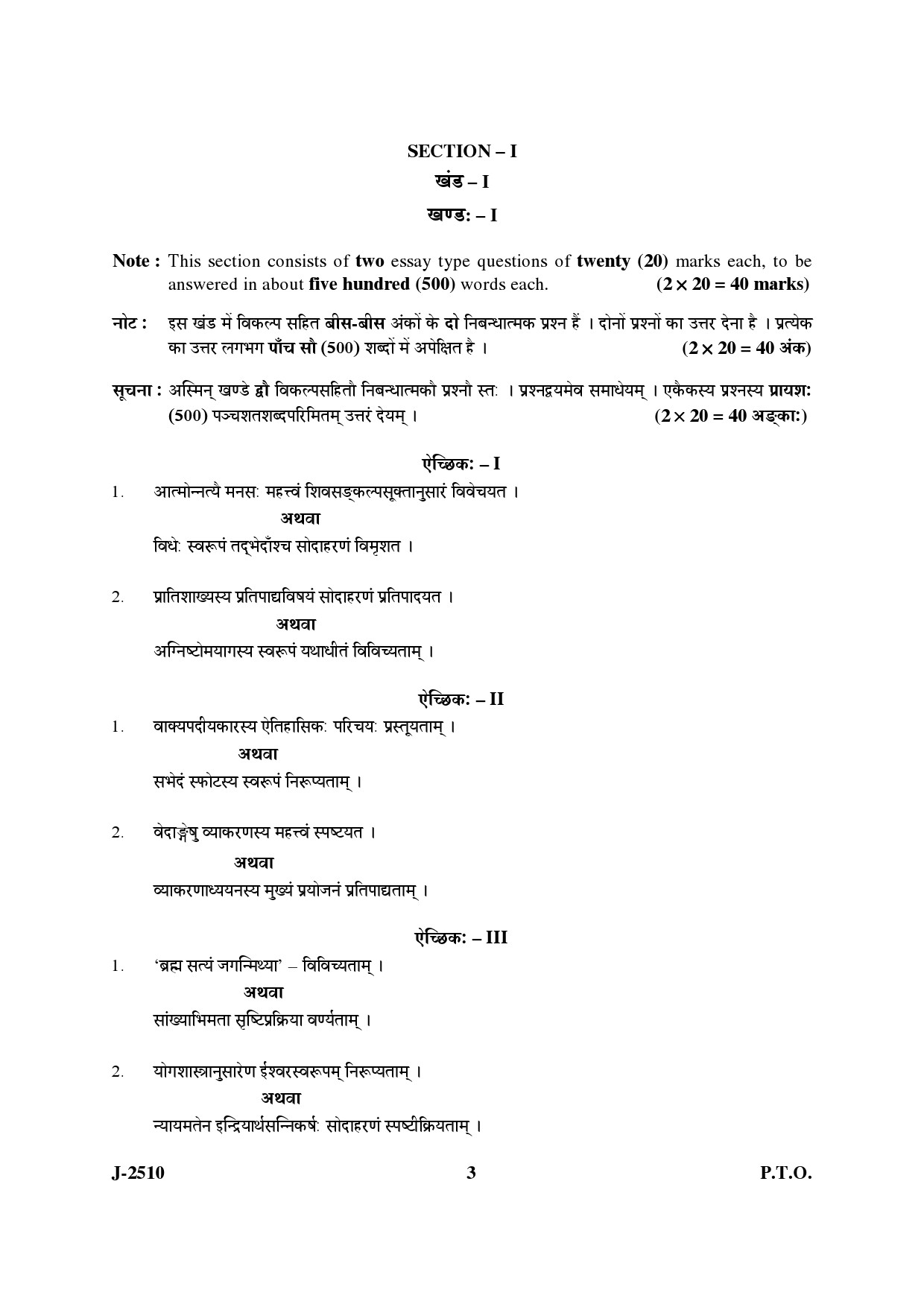 SECTION – I
खंड – I
खण्डः – I

Note : This section consists of two essay type questions of twenty (20) marks each, to be answered in about five hundred (500) words each. (2 × 20 = 40 marks)

नोट : इस खंड में विकल्प सहित बीस-बीस अंकों के दो निबन्धात्मक प्रश्न हैं । दोनों प्रश्नों का उत्तर देना है । प्रत्येक का उत्तर लगभग पाँच सौ (500) शब्दों में अपेक्षित है । (2 × 20 = 40 अंक)

सूचना : अस्मिन् खण्डे द्वौ विकल्पसहितौ निबन्धात्मकौ प्रश्नौ स्तः । प्रश्नद्वयमेव समाधेयम् । एकैकस्य प्रश्नस्य प्रायशः (500) पञ्चशतशब्दपरिमितम् उत्तरं देयम् । (2 × 20 = 40 अङ्काः)

ऐच्छिकः – I

1. आत्मोन्नत्यै मनसः महत्त्वं शिवसङ्कल्पसूक्तानुसारं विवेचयत ।
अथवा
विधेः स्वरूपं तद्भेदाँश्च सोदाहरणं विमृशत ।

2. प्रातिशाख्यस्य प्रतिपाद्यविषयं सोदाहरणं प्रतिपादयत ।
अथवा
अग्निष्टोमयागस्य स्वरूपं यथाधीतं विविच्यताम् ।

ऐच्छिकः – II

1. वाक्यपदीयकारस्य ऐतिहासिकः परिचयः प्रस्तूयताम् ।
अथवा
सभेदं स्फोटस्य स्वरूपं निरूप्यताम् ।

2. वेदाङ्गेषु व्याकरणस्य महत्त्वं स्पष्टयत ।
अथवा
व्याकरणाध्ययनस्य मुख्यं प्रयोजनं प्रतिपाद्यताम् ।

ऐच्छिकः – III

1. 'ब्रह्म सत्यं जगन्मिथ्या' – विविच्यताम् ।
अथवा
सांख्याभिमता सृष्टिप्रक्रिया वर्ण्यताम् ।

2. योगशास्त्रानुसारेण ईश्वरस्वरूपम् निरूप्यताम् ।
अथवा
न्यायमतेन इन्द्रियार्थसन्निकर्षः सोदाहरणं स्पष्टीक्रियताम् ।

J-2510 3 P.T.O.